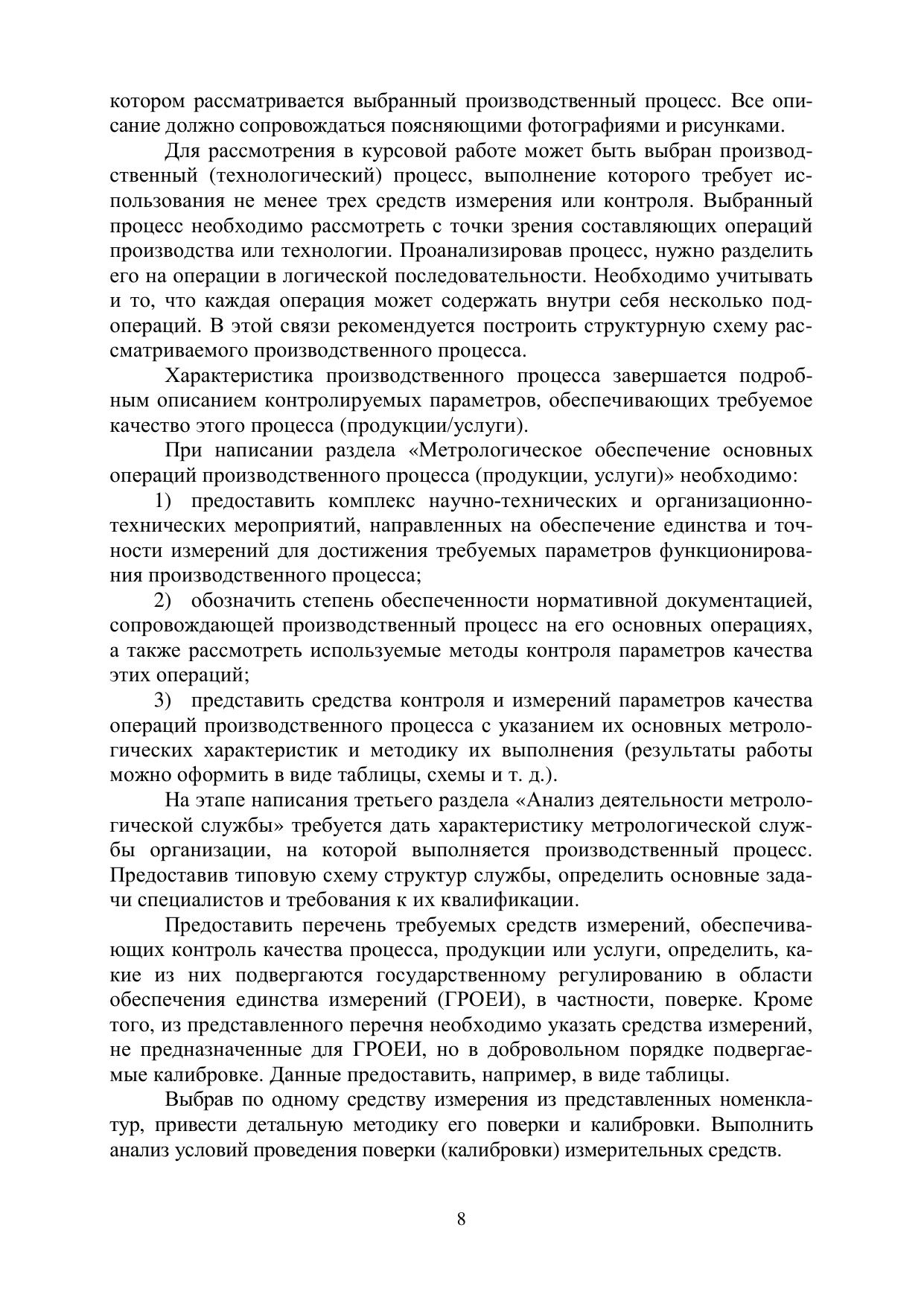 котором рассматривается выбранный производственный процесс. Все описание должно сопровождаться поясняющими фотографиями и рисунками.

Для рассмотрения в курсовой работе может быть выбран производственный (технологический) процесс, выполнение которого требует использования не менее трех средств измерения или контроля. Выбранный процесс необходимо рассмотреть с точки зрения составляющих операций производства или технологии. Проанализировав процесс, нужно разделить его на операции в логической последовательности. Необходимо учитывать и то, что каждая операция может содержать внутри себя несколько подопераций. В этой связи рекомендуется построить структурную схему рассматриваемого производственного процесса.

Характеристика производственного процесса завершается подробным описанием контролируемых параметров, обеспечивающих требуемое качество этого процесса (продукции/услуги).

При написании раздела «Метрологическое обеспечение основных операций производственного процесса (продукции, услуги)» необходимо:

1) предоставить комплекс научно-технических и организационно-технических мероприятий, направленных на обеспечение единства и точности измерений для достижения требуемых параметров функционирования производственного процесса;

2) обозначить степень обеспеченности нормативной документацией, сопровождающей производственный процесс на его основных операциях, а также рассмотреть используемые методы контроля параметров качества этих операций;

3) представить средства контроля и измерений параметров качества операций производственного процесса с указанием их основных метрологических характеристик и методику их выполнения (результаты работы можно оформить в виде таблицы, схемы и т. д.).

На этапе написания третьего раздела «Анализ деятельности метрологической службы» требуется дать характеристику метрологической службы организации, на которой выполняется производственный процесс. Предоставив типовую схему структур службы, определить основные задачи специалистов и требования к их квалификации.

Предоставить перечень требуемых средств измерений, обеспечивающих контроль качества процесса, продукции или услуги, определить, какие из них подвергаются государственному регулированию в области обеспечения единства измерений (ГРОЕИ), в частности, поверке. Кроме того, из представленного перечня необходимо указать средства измерений, не предназначенные для ГРОЕИ, но в добровольном порядке подвергаемые калибровке. Данные предоставить, например, в виде таблицы.

Выбрав по одному средству измерения из представленных номенклатур, привести детальную методику его поверки и калибровки. Выполнить анализ условий проведения поверки (калибровки) измерительных средств.

8